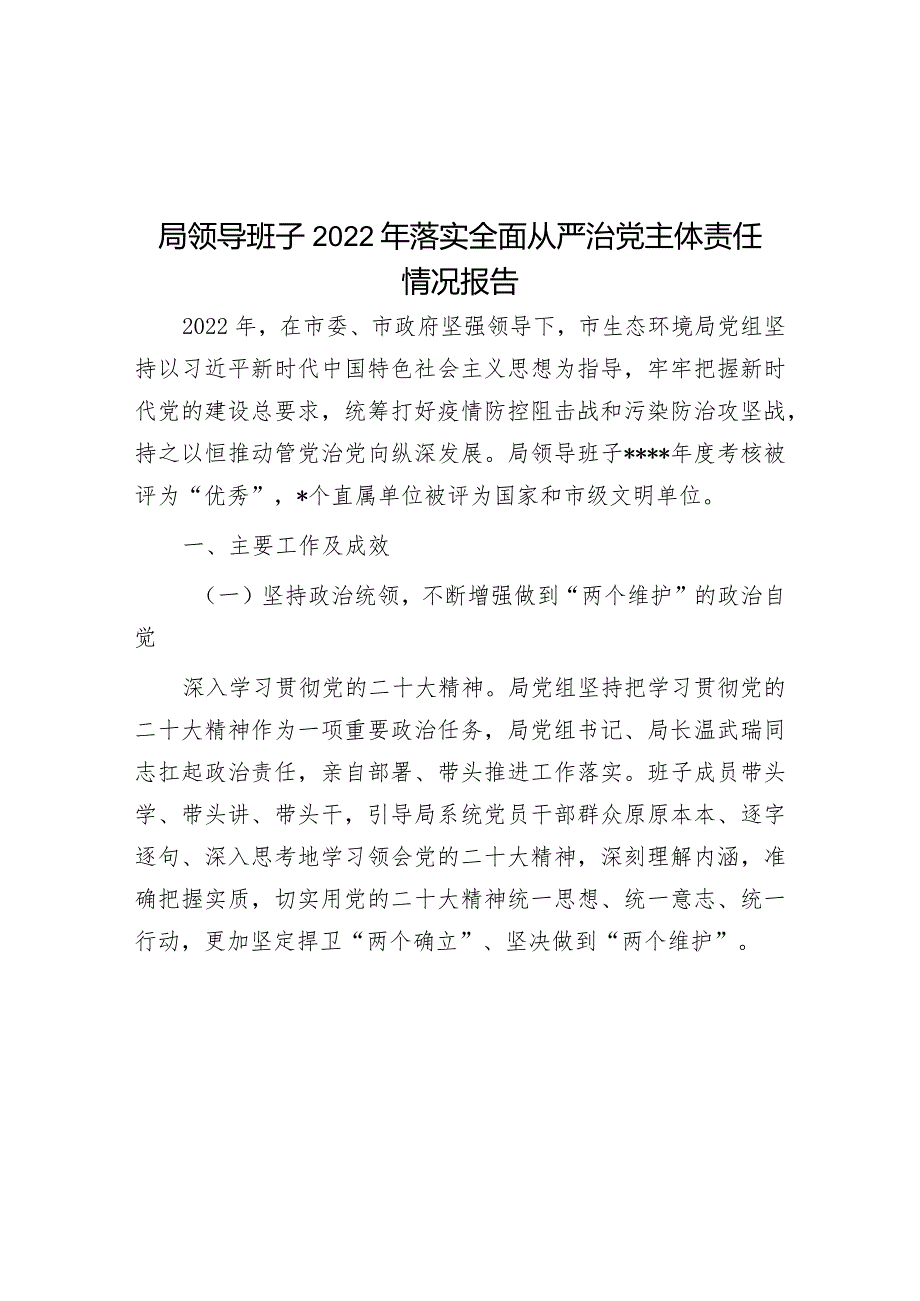 局领导班子2022年落实全面从严治党主体责任情况报告

2022年，在市委、市政府坚强领导下，市生态环境局党组坚持以习近平新时代中国特色社会主义思想为指导，牢牢把握新时代党的建设总要求，统筹打好疫情防控阻击战和污染防治攻坚战，持之以恒推动管党治党向纵深发展。局领导班子****年度考核被评为“优秀”，*个直属单位被评为国家和市级文明单位。

一、主要工作及成效

（一）坚持政治统领，不断增强做到“两个维护”的政治自觉

深入学习贯彻党的二十大精神。局党组坚持把学习贯彻党的二十大精神作为一项重要政治任务，局党组书记、局长温武瑞同志扛起政治责任，亲自部署、带头推进工作落实。班子成员带头学、带头讲、带头干，引导局系统党员干部群众原原本本、逐字逐句、深入思考地学习领会党的二十大精神，深刻理解内涵，准确把握实质，切实用党的二十大精神统一思想、统一意志、统一行动，更加坚定捍卫“两个确立”、坚决做到“两个维护”。